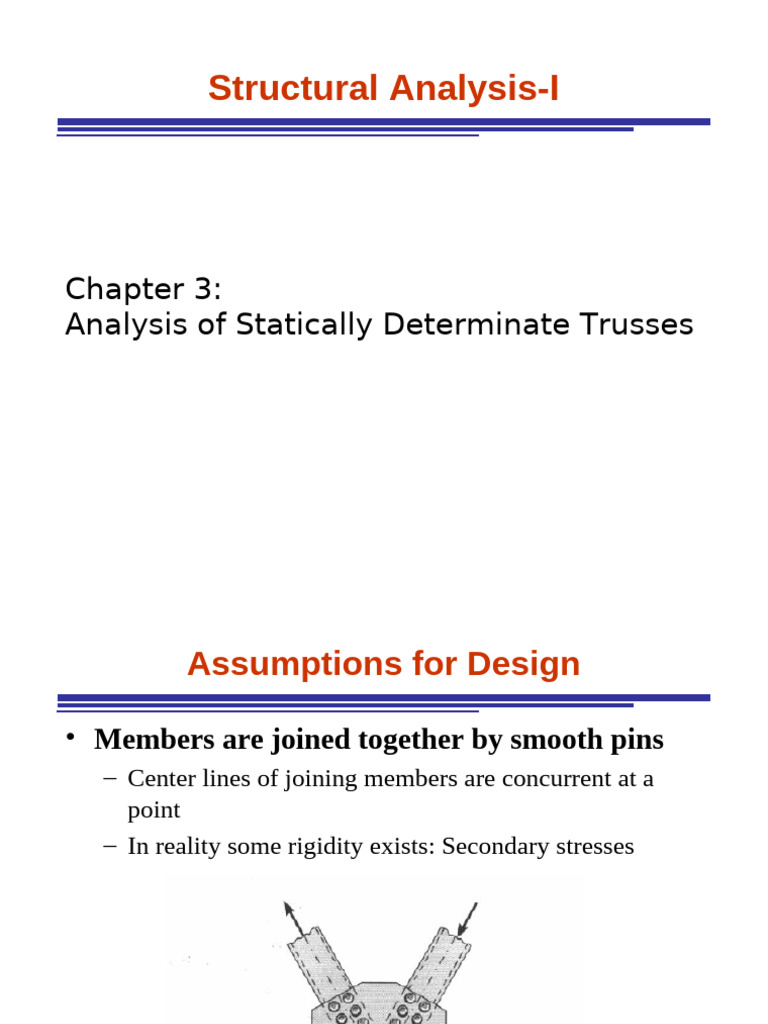 Structural Analysis-I

Chapter 3:
Analysis of Statically Determinate Trusses

Assumptions for Design

• Members are joined together by smooth pins
– Center lines of joining members are concurrent at a point
– In reality some rigidity exists: Secondary stresses